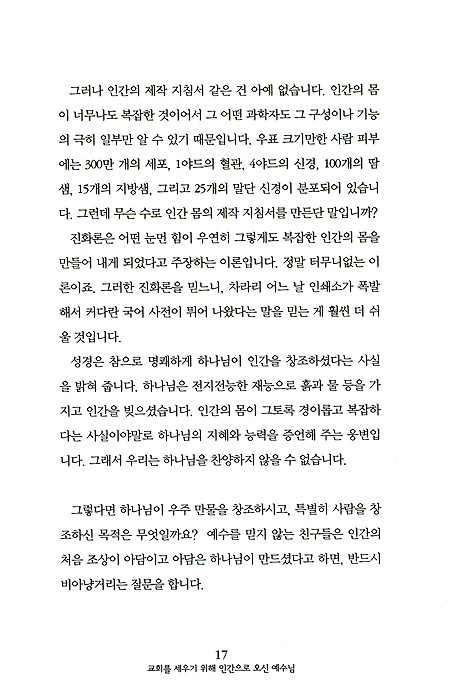 그러나 인간의 제작 지침서 같은 건 아예 없습니다. 인간의 몸이 너무나도 복잡한 것이어서 그 어떤 과학자도 그 구성이나 기능의 극히 일부만 알 수 있기 때문입니다. 우표 크기만한 사람 피부에는 300만 개의 세포, 1야드의 혈관, 4야드의 신경, 100개의 땀샘, 15개의 지방샘, 그리고 25개의 말단 신경이 분포되어 있습니다. 그런데 무슨 수로 인간 몸의 제작 지침서를 만든단 말입니까?

진화론은 어떤 눈먼 힘이 우연히 그렇게도 복잡한 인간의 몸을 만들어 내게 되었다고 주장하는 이론입니다. 정말 터무니없는 이론이죠. 그러한 진화론을 믿느니, 차라리 어느 날 인쇄소가 폭발해서 커다란 국어 사전이 튀어 나왔다는 말을 믿는 게 훨씬 더 쉬울 것입니다.

성경은 참으로 명쾌하게 하나님이 인간을 창조하셨다는 사실을 밝혀 줍니다. 하나님은 전지전능한 재능으로 흙과 물 등을 가지고 인간을 빚으셨습니다. 인간의 몸이 그토록 경이롭고 복잡하다는 사실이야말로 하나님의 지혜와 능력을 증언해 주는 웅변입니다. 그래서 우리는 하나님을 찬양하지 않을 수 없습니다.

그렇다면 하나님이 우주 만물을 창조하시고, 특별히 사람을 창조하신 목적은 무엇일까요? 예수를 믿지 않는 친구들은 인간의 처음 조상이 아담이고 아담은 하나님이 만드셨다고 하면, 반드시 비아냥거리는 질문을 합니다.

17
교회를 세우기 위해 인간으로 오신 예수님